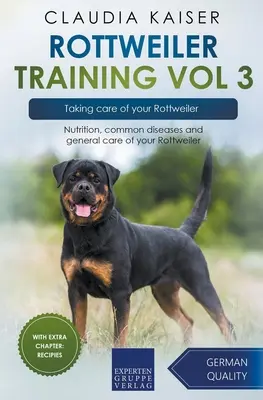 CLAUDIA KAISER

ROTTWEILER TRAINING VOL 3

Taking care of your Rottweiler

Nutrition, common diseases and general care of your Rottweiler

WITH EXTRA CHAPTER: RECIPIES

EXPERTEN GRUPPE VERLAG

GERMAN QUALITY